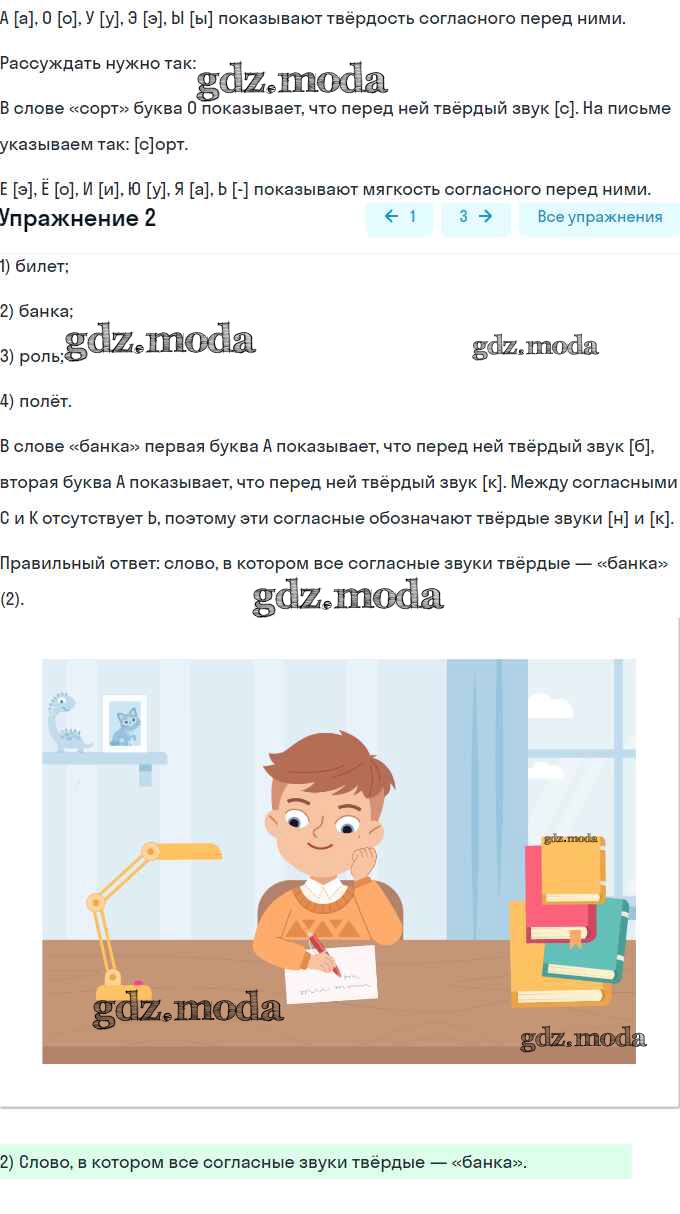 А [а], О [о], У [у], Э [э], Ы [ы] показывают твёрдость согласного перед ними.

Рассуждать нужно так:

gdz.moda

В слове «сорт» буква О показывает, что перед ней твёрдый звук [с]. На письме указываем так: [с]орт.

Е [э], Ё [о], И [и], Ю [у], Я [а], Ь [-] показывают мягкость согласного перед ними.

Упражнение 2

← 1 3 → Все упражнения

1) билет;

2) банка;

3) роль;

gdz.moda gdz.moda

4) полёт.

В слове «банка» первая буква А показывает, что перед ней твёрдый звук [б], вторая буква А показывает, что перед ней твёрдый звук [к]. Между согласными С и К отсутствует Ь, поэтому эти согласные обозначают твёрдые звуки [н] и [к].

Правильный ответ: слово, в котором все согласные звуки твёрдые — «банка» (2).

gdz.moda

gdz.moda

gdz.moda

gdz.moda

2) Слово, в котором все согласные звуки твёрдые — «банка».